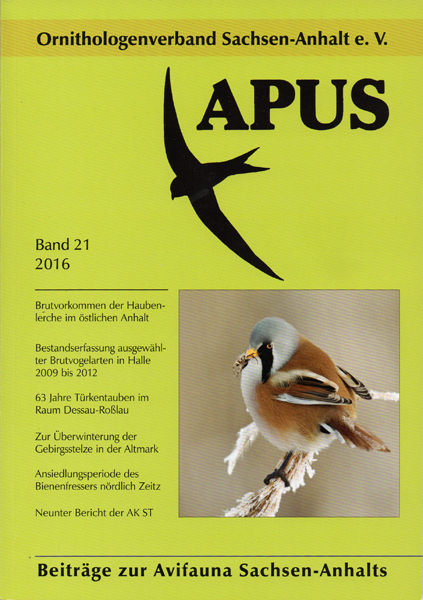 Ornithologenverband Sachsen-Anhalt e. V.

APUS

Band 21
2016

Brutvorkommen der Haubenlerche im östlichen Anhalt

Bestandserfassung ausgewählter Brutvogelarten in Halle 2009 bis 2012

63 Jahre Türkentauben im Raum Dessau-Roßlau

Zur Überwinterung der Gebirgsstelze in der Altmark

Ansiedlungsperiode des Bienenfressers nördlich Zeitz

Neunter Bericht der AK ST

Beiträge zur Avifauna Sachsen-Anhalts